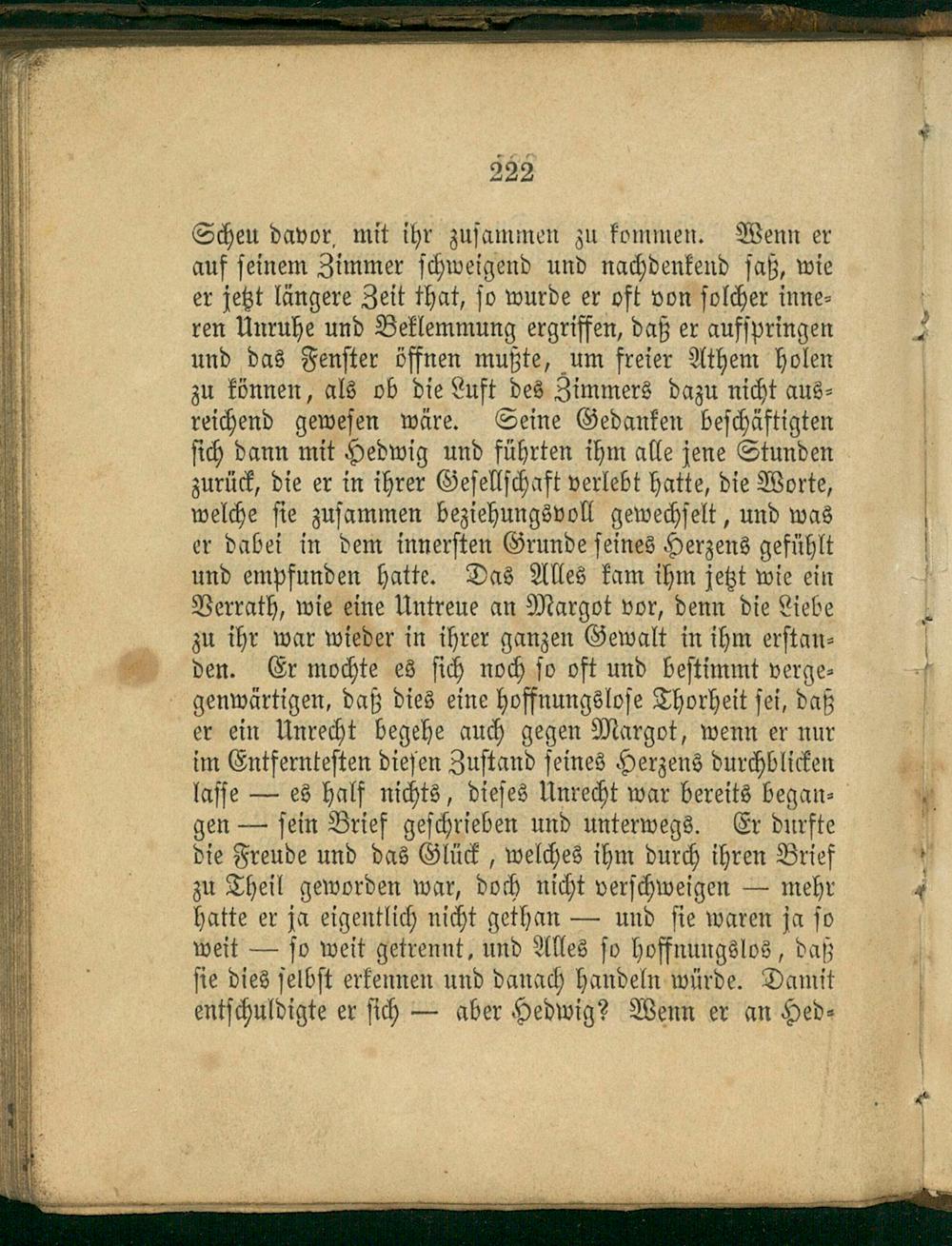 222

Scheu davor, mit ihr zusammen zu kommen. Wenn er auf seinem Zimmer schweigend und nachdenkend saß, wie er jetzt längere Zeit that, so wurde er oft von solcher inneren Unruhe und Beklemmung ergriffen, daß er aufspringen und das Fenster öffnen mußte, um freier Athem holen zu können, als ob die Luft des Zimmers dazu nicht ausreichend gewesen wäre. Seine Gedanken beschäftigten sich dann mit Hedwig und führten ihm alle jene Stunden zurück, die er in ihrer Gesellschaft verlebt hatte, die Worte, welche sie zusammen beziehungsvoll gewechselt, und was er dabei in dem innersten Grunde seines Herzens gefühlt und empfunden hatte. Das Alles kam ihm jetzt wie ein Verrath, wie eine Untreue an Margot vor, denn die Liebe zu ihr war wieder in ihrer ganzen Gewalt in ihm erstanden. Er mochte es sich noch so oft und bestimmt vergegenwärtigen, daß dies eine hoffnungslose Thorheit sei, daß er ein Unrecht begehe auch gegen Margot, wenn er nur im Entferntesten diesen Zustand seines Herzens durchblicken lasse — es half nichts, dieses Unrecht war bereits begangen — sein Brief geschrieben und unterwegs. Er durfte die Freude und das Glück, welches ihm durch ihren Brief zu Theil geworden war, doch nicht verschweigen — mehr hatte er ja eigentlich nicht gethan — und sie waren ja so weit — so weit getrennt, und Alles so hoffnungslos, daß sie dies selbst erkennen und danach handeln würde. Damit entschuldigte er sich — aber Hedwig? Wenn er an Hed-